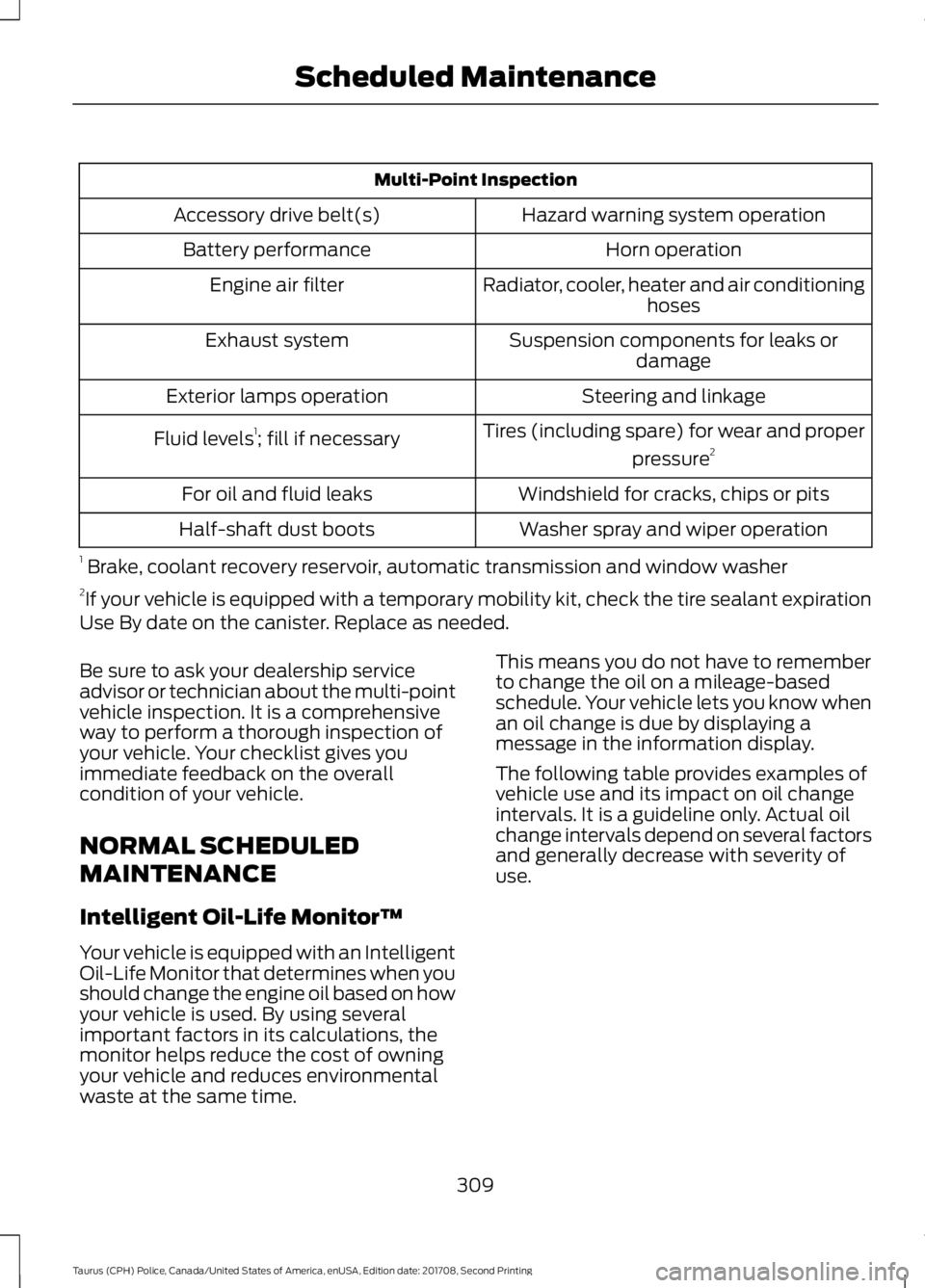 Scheduled Maintenance

| Multi-Point Inspection | |
|---|---|
| Accessory drive belt(s) | Hazard warning system operation |
| Battery performance | Horn operation |
| Engine air filter | Radiator, cooler, heater and air conditioning hoses |
| Exhaust system | Suspension components for leaks or damage |
| Exterior lamps operation | Steering and linkage |
| Fluid levels$^1$; fill if necessary | Tires (including spare) for wear and proper pressure$^2$ |
| For oil and fluid leaks | Windshield for cracks, chips or pits |
| Half-shaft dust boots | Washer spray and wiper operation |

$^1$ Brake, coolant recovery reservoir, automatic transmission and window washer

$^2$If your vehicle is equipped with a temporary mobility kit, check the tire sealant expiration Use By date on the canister. Replace as needed.

Be sure to ask your dealership service advisor or technician about the multi-point vehicle inspection. It is a comprehensive way to perform a thorough inspection of your vehicle. Your checklist gives you immediate feedback on the overall condition of your vehicle.

NORMAL SCHEDULED MAINTENANCE

Intelligent Oil-Life Monitor™

Your vehicle is equipped with an Intelligent Oil-Life Monitor that determines when you should change the engine oil based on how your vehicle is used. By using several important factors in its calculations, the monitor helps reduce the cost of owning your vehicle and reduces environmental waste at the same time.

This means you do not have to remember to change the oil on a mileage-based schedule. Your vehicle lets you know when an oil change is due by displaying a message in the information display.

The following table provides examples of vehicle use and its impact on oil change intervals. It is a guideline only. Actual oil change intervals depend on several factors and generally decrease with severity of use.

309

Taurus (CPH) Police, Canada/United States of America, enUSA, Edition date: 201708, Second Printing

carmanualsonline.info